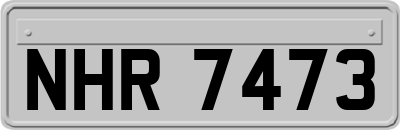 NHR 7473